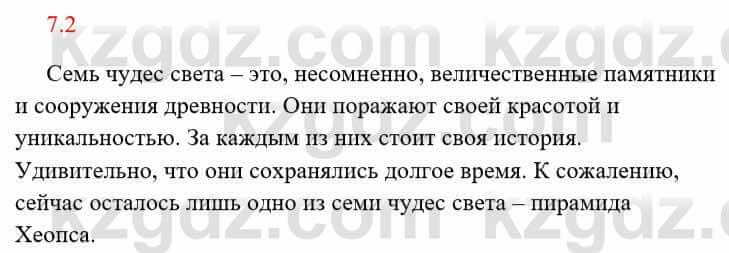 7.2

kzgdz.com kzgdz.com

Семь чудес света – это, несомненно, величественные памятники и сооружения древности. Они поражают своей красотой и уникальностью. За каждым из них стоит своя история. Удивительно, что они сохранялись долгое время. К сожалению, сейчас осталось лишь одно из семи чудес света – пирамида Хеопса.

kzgdz.com kzgdz.com